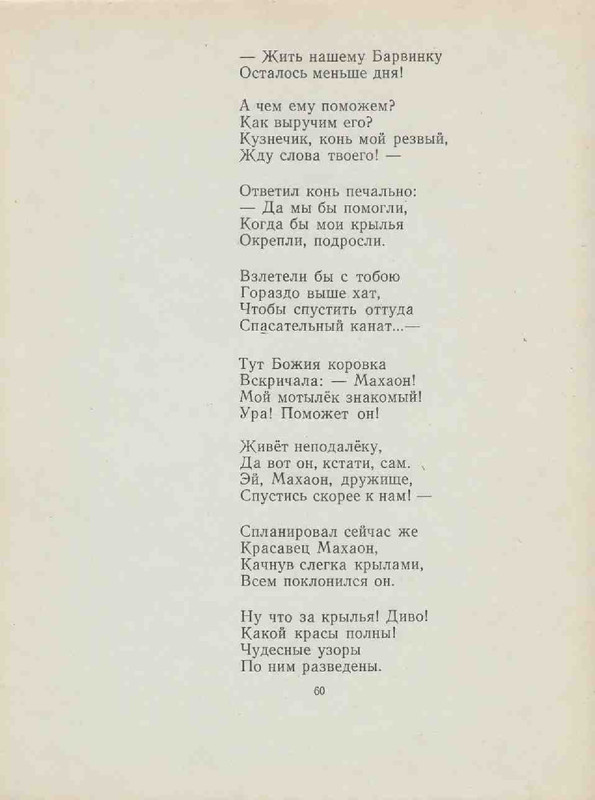 — Жить нашему Барвинку
Осталось меньше дня!

А чем ему поможем?
Как выручим его?
Кузнечик, конь мой резвый,
Жду слова твоего! —

Ответил конь печально:
— Да мы бы помогли,
Когда бы мои крылья
Окрепли, подросли.

Взлетели бы с тобою
Гораздо выше хат,
Чтобы спустить оттуда
Спасательный канат...—

Тут Божия коровка
Вскричала: — Махаон!
Мой мотылёк знакомый!
Ура! Поможет он!

Живёт неподалёку,
Да вот он, кстати, сам.
Эй, Махаон, дружище,
Спустись скорее к нам! —

Спланировал сейчас же
Красавец Махаон,
Качнув слегка крылами,
Всем поклонился он.

Ну что за крылья! Диво!
Какой красы полны!
Чудесные узоры
По ним разведены.

60